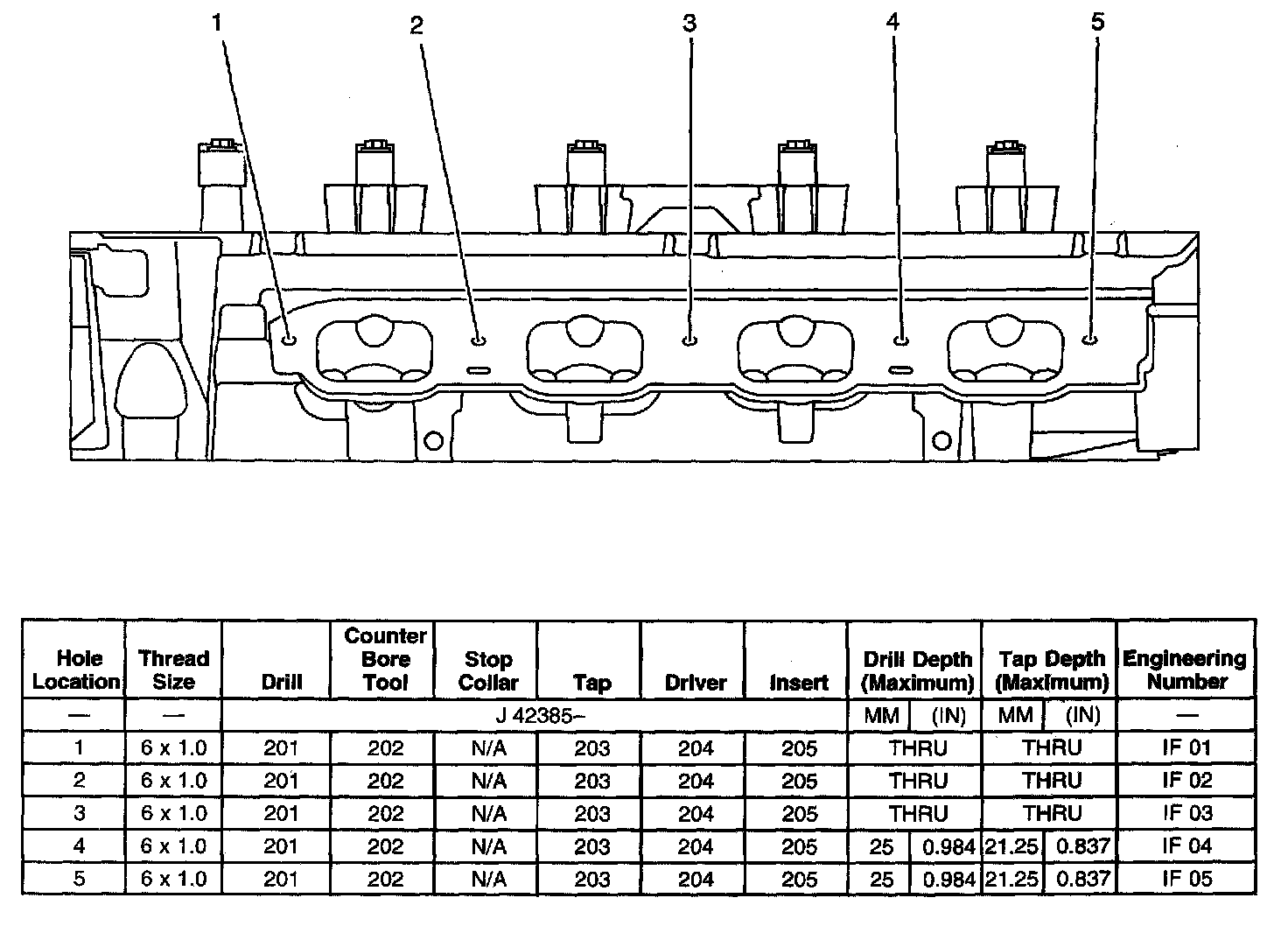 1 2 3 4 5

| Hole Location | Thread Size | Drill | Counter Bore Tool | Stop Collar | Tap | Driver | Insert | Drill Depth (Maximum) | | Tap Depth (Maximum) | | Engineering Number |
|---|---|---|---|---|---|---|---|---|---|---|---|---|
| — | — | J 42385– | | | | | | MM | (IN) | MM | (IN) | — |
| 1 | 6 x 1.0 | 201 | 202 | N/A | 203 | 204 | 205 | THRU | | THRU | | IF 01 |
| 2 | 6 x 1.0 | 201 | 202 | N/A | 203 | 204 | 205 | THRU | | THRU | | IF 02 |
| 3 | 6 x 1.0 | 201 | 202 | N/A | 203 | 204 | 205 | THRU | | THRU | | IF 03 |
| 4 | 6 x 1.0 | 201 | 202 | N/A | 203 | 204 | 205 | 25 | 0.984 | 21.25 | 0.837 | IF 04 |
| 5 | 6 x 1.0 | 201 | 202 | N/A | 203 | 204 | 205 | 25 | 0.984 | 21.25 | 0.837 | IF 05 |